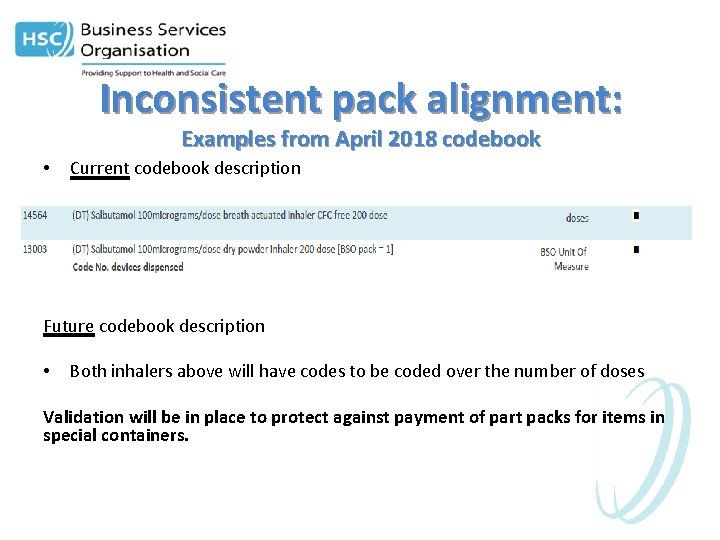 HSC Business Services Organisation
Providing Support to Health and Social Care

Inconsistent pack alignment:
Examples from April 2018 codebook

• Current codebook description

| 14564 | (DT) Salbutamol 100micrograms/dose breath actuated inhaler CFC free 200 dose | doses | ■ |
|---|---|---|---|
| 13003 | (DT) Salbutamol 100micrograms/dose dry powder inhaler 200 dose [BSO pack = 1] Code No. devices dispensed | BSO Unit Of Measure | ■ |

Future codebook description

• Both inhalers above will have codes to be coded over the number of doses

Validation will be in place to protect against payment of part packs for items in special containers.